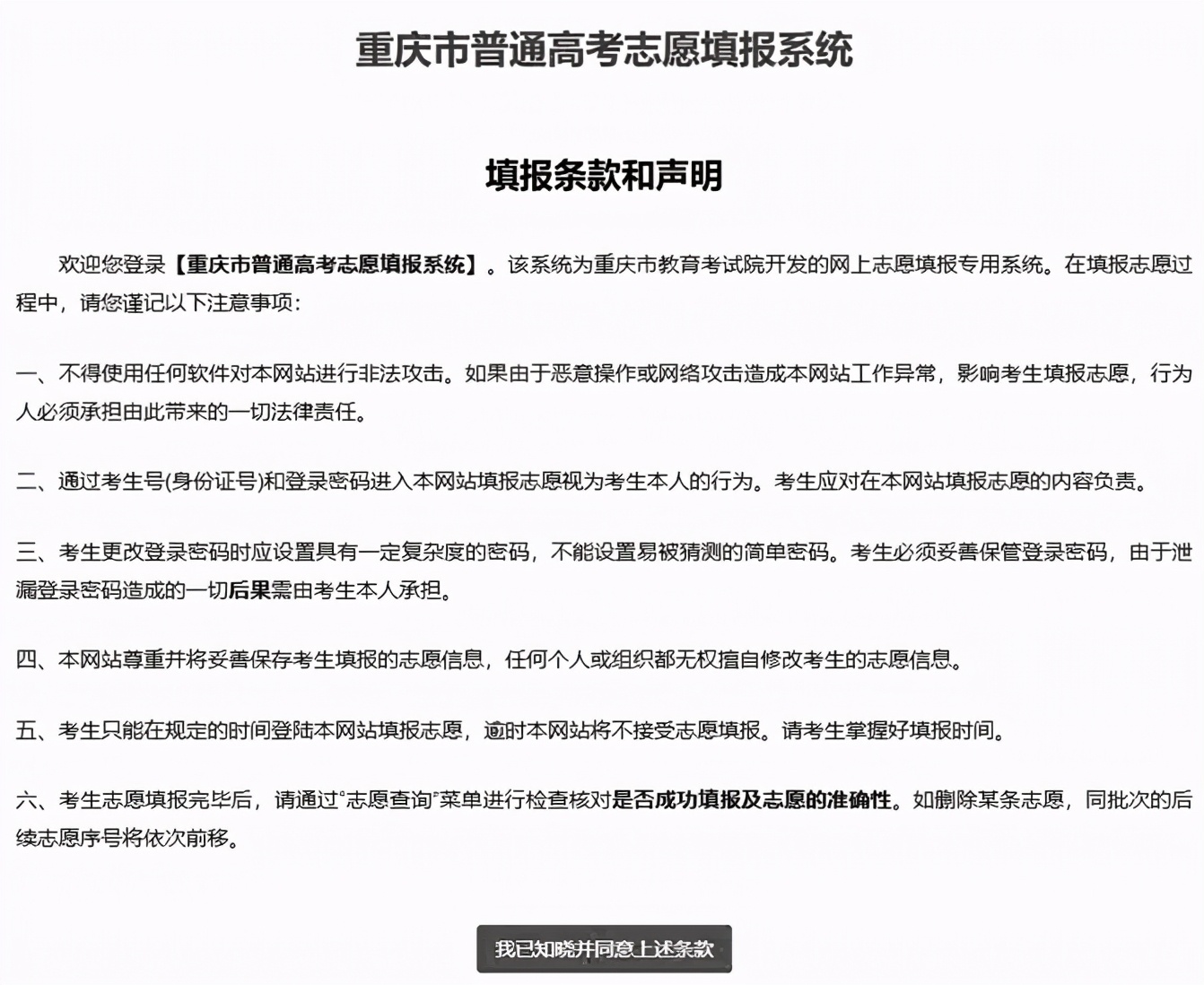 重庆市普通高考志愿填报系统

填报条款和声明

欢迎您登录【重庆市普通高考志愿填报系统】。该系统为重庆市教育考试院开发的网上志愿填报专用系统。在填报志愿过程中，请您谨记以下注意事项：

一、不得使用任何软件对本网站进行非法攻击。如果由于恶意操作或网络攻击造成本网站工作异常，影响考生填报志愿，行为人必须承担由此带来的一切法律责任。

二、通过考生号(身份证号)和登录密码进入本网站填报志愿视为考生本人的行为。考生应对在本网站填报志愿的内容负责。

三、考生更改登录密码时应设置具有一定复杂度的密码，不能设置易被猜测的简单密码。考生必须妥善保管登录密码，由于泄漏登录密码造成的一切后果需由考生本人承担。

四、本网站尊重并将妥善保存考生填报的志愿信息，任何个人或组织都无权擅自修改考生的志愿信息。

五、考生只能在规定的时间登陆本网站填报志愿，逾时本网站将不接受志愿填报。请考生掌握好填报时间。

六、考生志愿填报完毕后，请通过"志愿查询"菜单进行检查核对是否成功填报及志愿的准确性。如删除某条志愿，同批次的后续志愿序号将依次前移。

我已知晓并同意上述条款